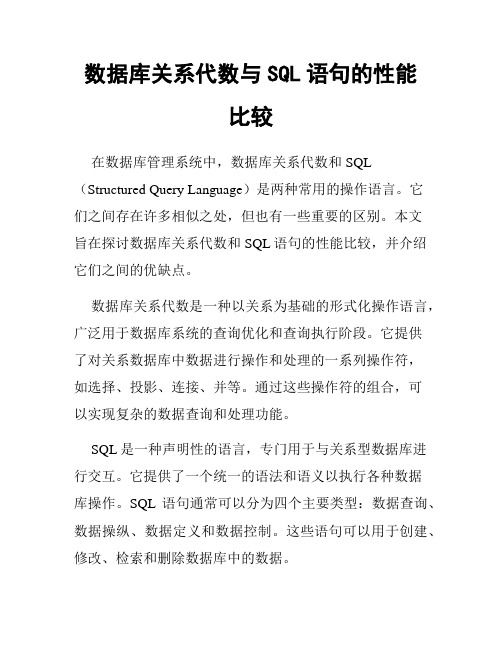 数据库关系代数与 SQL 语句的性能比较

在数据库管理系统中，数据库关系代数和 SQL（Structured Query Language）是两种常用的操作语言。它们之间存在许多相似之处，但也有一些重要的区别。本文旨在探讨数据库关系代数和 SQL 语句的性能比较，并介绍它们之间的优缺点。

数据库关系代数是一种以关系为基础的形式化操作语言，广泛用于数据库系统的查询优化和查询执行阶段。它提供了对关系数据库中数据进行操作和处理的一系列操作符，如选择、投影、连接、并等。通过这些操作符的组合，可以实现复杂的数据查询和处理功能。

SQL 是一种声明性的语言，专门用于与关系型数据库进行交互。它提供了一个统一的语法和语义以执行各种数据库操作。SQL 语句通常可以分为四个主要类型：数据查询、数据操纵、数据定义和数据控制。这些语句可以用于创建、修改、检索和删除数据库中的数据。